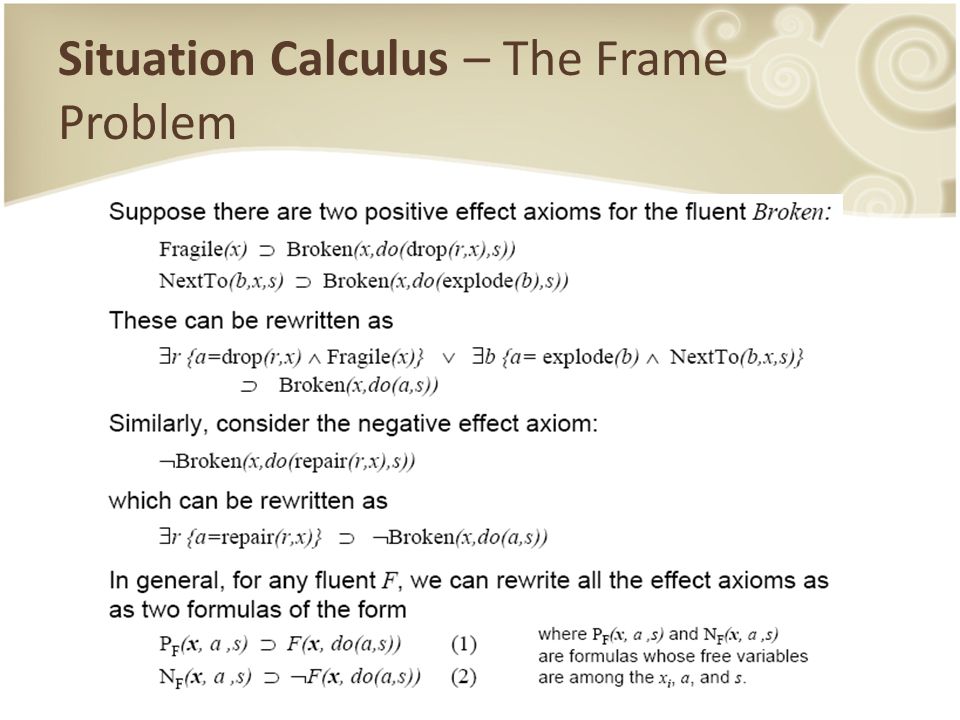 Situation Calculus – The Frame Problem

Suppose there are two positive effect axioms for the fluent Broken:

$Fragile(x) \supset Broken(x,do(drop(r,x),s))$

$NextTo(b,x,s) \supset Broken(x,do(explode(b),s))$

These can be rewritten as

$\exists r \{a=drop(r,x) \wedge Fragile(x)\} \vee \exists b \{a= explode(b) \wedge NextTo(b,x,s)\}$
$\supset Broken(x,do(a,s))$

Similarly, consider the negative effect axiom:

$\neg Broken(x,do(repair(r,x),s))$

which can be rewritten as

$\exists r \{a=repair(r,x)\} \supset \neg Broken(x,do(a,s))$

In general, for any fluent F, we can rewrite all the effect axioms as as two formulas of the form

$P_F(\mathbf{x}, a ,s) \supset F(\mathbf{x}, do(a,s))$ (1)

$N_F(\mathbf{x}, a ,s) \supset \neg F(\mathbf{x}, do(a,s))$ (2)

where $P_F(\mathbf{x}, a ,s)$ and $N_F(\mathbf{x}, a ,s)$ are formulas whose free variables are among the $x_i$, a, and s.